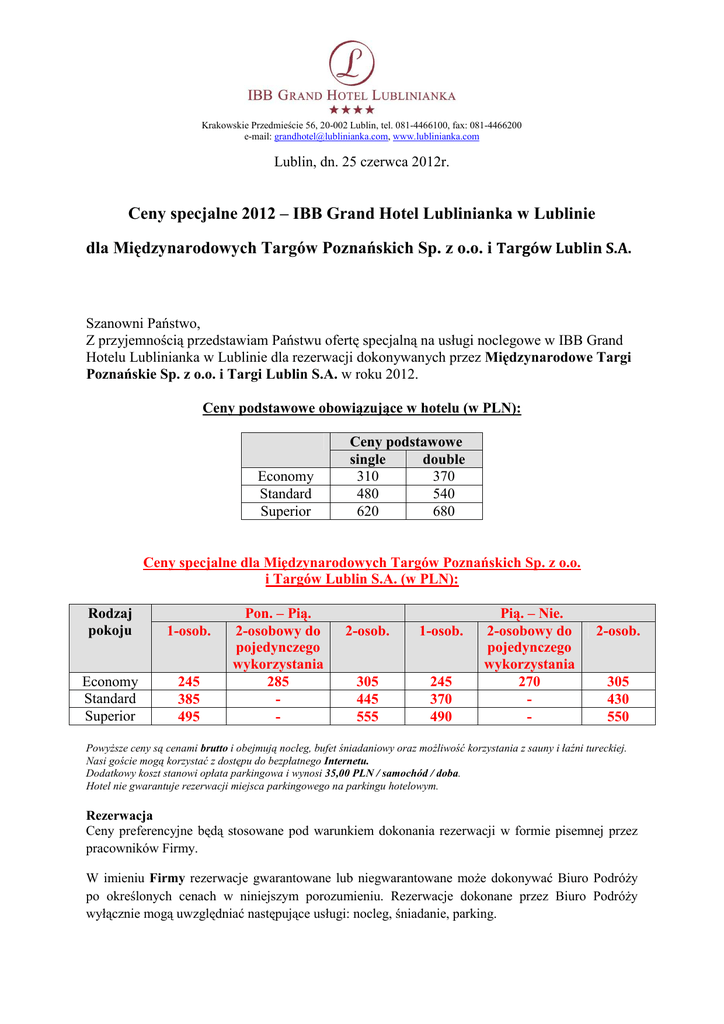 L

IBB GRAND HOTEL LUBLINIANKA
★★★★

Krakowskie Przedmieście 56, 20-002 Lublin, tel. 081-4466100, fax: 081-4466200
e-mail: grandhotel@lublinianka.com, www.lublinianka.com

Lublin, dn. 25 czerwca 2012r.

Ceny specjalne 2012 – IBB Grand Hotel Lublinianka w Lublinie

dla Międzynarodowych Targów Poznańskich Sp. z o.o. i Targów Lublin S.A.

Szanowni Państwo,
Z przyjemnością przedstawiam Państwu ofertę specjalną na usługi noclegowe w IBB Grand Hotelu Lublinianka w Lublinie dla rezerwacji dokonywanych przez Międzynarodowe Targi Poznańskie Sp. z o.o. i Targi Lublin S.A. w roku 2012.

Ceny podstawowe obowiązujące w hotelu (w PLN):

| | Ceny podstawowe | |
|---|---|---|
| | single | double |
| Economy | 310 | 370 |
| Standard | 480 | 540 |
| Superior | 620 | 680 |

Ceny specjalne dla Międzynarodowych Targów Poznańskich Sp. z o.o. i Targów Lublin S.A. (w PLN):

| Rodzaj pokoju | Pon. – Pią. | | | Pią. – Nie. | | |
|---|---|---|---|---|---|---|
| | 1-osob. | 2-osobowy do pojedynczego wykorzystania | 2-osob. | 1-osob. | 2-osobowy do pojedynczego wykorzystania | 2-osob. |
| Economy | 245 | 285 | 305 | 245 | 270 | 305 |
| Standard | 385 | - | 445 | 370 | - | 430 |
| Superior | 495 | - | 555 | 490 | - | 550 |

Powyższe ceny są cenami brutto i obejmują nocleg, bufet śniadaniowy oraz możliwość korzystania z sauny i łaźni tureckiej.
Nasi goście mogą korzystać z dostępu do bezpłatnego Internetu.
Dodatkowy koszt stanowi opłata parkingowa i wynosi 35,00 PLN / samochód / doba.
Hotel nie gwarantuje rezerwacji miejsca parkingowego na parkingu hotelowym.

Rezerwacja
Ceny preferencyjne będą stosowane pod warunkiem dokonania rezerwacji w formie pisemnej przez pracowników Firmy.

W imieniu Firmy rezerwacje gwarantowane lub niegwarantowane może dokonywać Biuro Podróży po określonych cenach w niniejszym porozumieniu. Rezerwacje dokonane przez Biuro Podróży wyłącznie mogą uwzględniać następujące usługi: nocleg, śniadanie, parking.